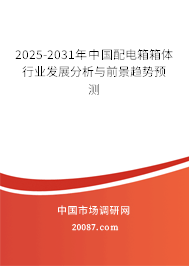 2025-2031年中国配电箱箱体行业发展分析与前景趋势预测

中国市场调研网

20087.com